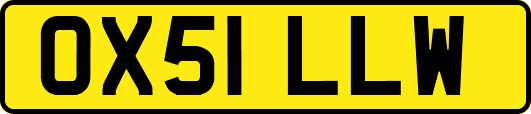 OX51 LLW